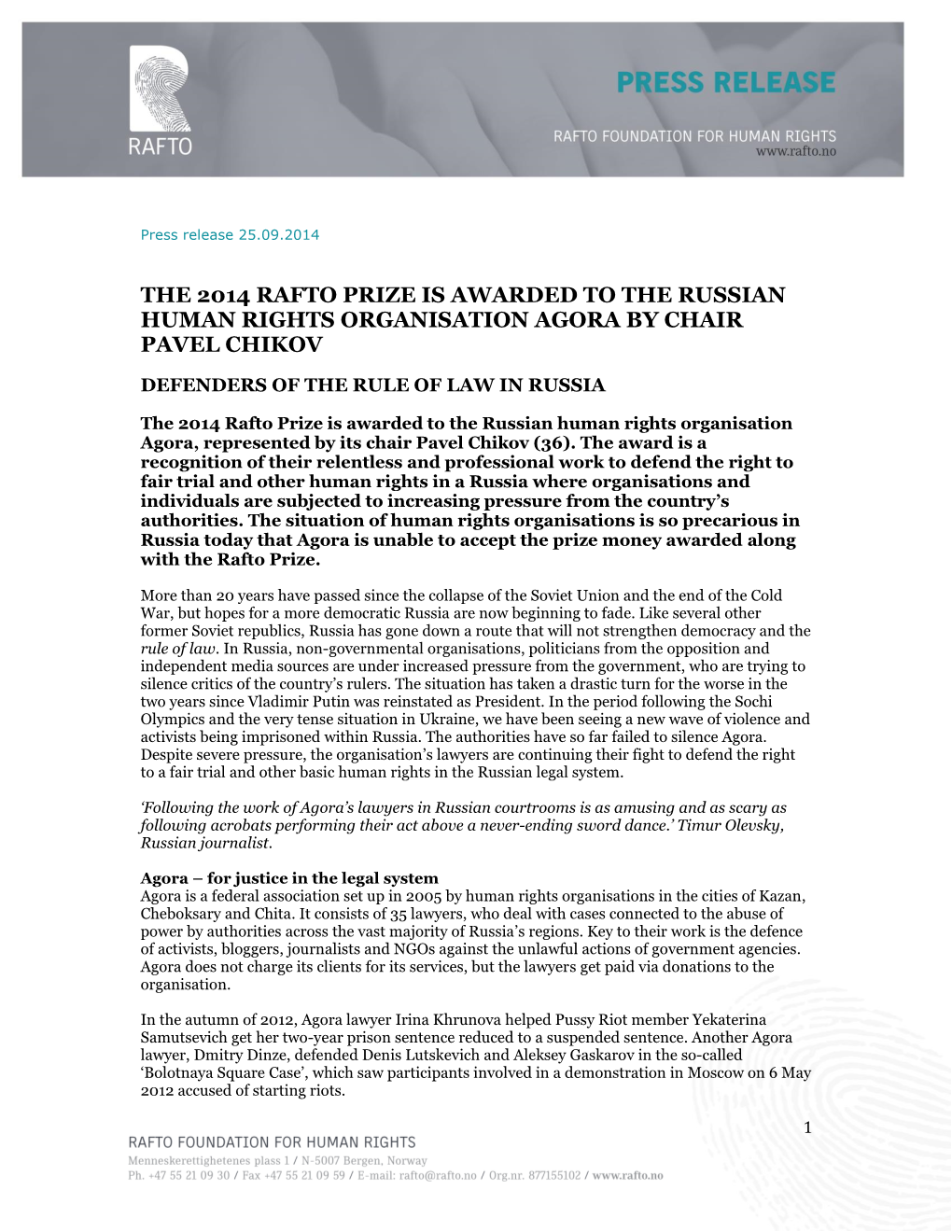 RAFTO

PRESS RELEASE

RAFTO FOUNDATION FOR HUMAN RIGHTS
www.rafto.no

Press release 25.09.2014

THE 2014 RAFTO PRIZE IS AWARDED TO THE RUSSIAN HUMAN RIGHTS ORGANISATION AGORA BY CHAIR PAVEL CHIKOV

DEFENDERS OF THE RULE OF LAW IN RUSSIA

The 2014 Rafto Prize is awarded to the Russian human rights organisation Agora, represented by its chair Pavel Chikov (36). The award is a recognition of their relentless and professional work to defend the right to fair trial and other human rights in a Russia where organisations and individuals are subjected to increasing pressure from the country's authorities. The situation of human rights organisations is so precarious in Russia today that Agora is unable to accept the prize money awarded along with the Rafto Prize.

More than 20 years have passed since the collapse of the Soviet Union and the end of the Cold War, but hopes for a more democratic Russia are now beginning to fade. Like several other former Soviet republics, Russia has gone down a route that will not strengthen democracy and the rule of law. In Russia, non-governmental organisations, politicians from the opposition and independent media sources are under increased pressure from the government, who are trying to silence critics of the country's rulers. The situation has taken a drastic turn for the worse in the two years since Vladimir Putin was reinstated as President. In the period following the Sochi Olympics and the very tense situation in Ukraine, we have been seeing a new wave of violence and activists being imprisoned within Russia. The authorities have so far failed to silence Agora. Despite severe pressure, the organisation's lawyers are continuing their fight to defend the right to a fair trial and other basic human rights in the Russian legal system.

'Following the work of Agora's lawyers in Russian courtrooms is as amusing and as scary as following acrobats performing their act above a never-ending sword dance.' Timur Olevsky, Russian journalist.

Agora – for justice in the legal system
Agora is a federal association set up in 2005 by human rights organisations in the cities of Kazan, Cheboksary and Chita. It consists of 35 lawyers, who deal with cases connected to the abuse of power by authorities across the vast majority of Russia's regions. Key to their work is the defence of activists, bloggers, journalists and NGOs against the unlawful actions of government agencies. Agora does not charge its clients for its services, but the lawyers get paid via donations to the organisation.

In the autumn of 2012, Agora lawyer Irina Khrunova helped Pussy Riot member Yekaterina Samutsevich get her two-year prison sentence reduced to a suspended sentence. Another Agora lawyer, Dmitry Dinze, defended Denis Lutskevich and Aleksey Gaskarov in the so-called 'Bolotnaya Square Case', which saw participants involved in a demonstration in Moscow on 6 May 2012 accused of starting riots.

1

RAFTO FOUNDATION FOR HUMAN RIGHTS
Menneskerettighetenes plass 1 / N-5007 Bergen, Norway
Ph. +47 55 21 09 30 / Fax +47 55 21 09 59 / E-mail: rafto@rafto.no / Org.nr. 877155102 / www.rafto.no